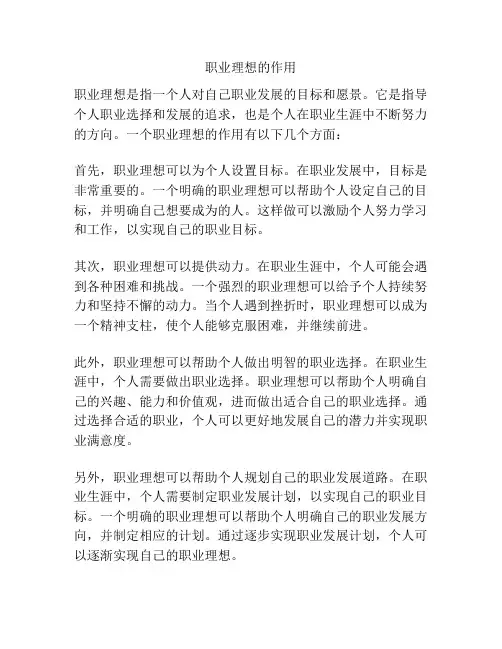 职业理想的作用

职业理想是指一个人对自己职业发展的目标和愿景。它是指导个人职业选择和发展的追求，也是个人在职业生涯中不断努力的方向。一个职业理想的作用有以下几个方面：

首先，职业理想可以为个人设置目标。在职业发展中，目标是非常重要的。一个明确的职业理想可以帮助个人设定自己的目标，并明确自己想要成为的人。这样做可以激励个人努力学习和工作，以实现自己的职业目标。

其次，职业理想可以提供动力。在职业生涯中，个人可能会遇到各种困难和挑战。一个强烈的职业理想可以给予个人持续努力和坚持不懈的动力。当个人遇到挫折时，职业理想可以成为一个精神支柱，使个人能够克服困难，并继续前进。

此外，职业理想可以帮助个人做出明智的职业选择。在职业生涯中，个人需要做出职业选择。职业理想可以帮助个人明确自己的兴趣、能力和价值观，进而做出适合自己的职业选择。通过选择合适的职业，个人可以更好地发展自己的潜力并实现职业满意度。

另外，职业理想可以帮助个人规划自己的职业发展道路。在职业生涯中，个人需要制定职业发展计划，以实现自己的职业目标。一个明确的职业理想可以帮助个人明确自己的职业发展方向，并制定相应的计划。通过逐步实现职业发展计划，个人可以逐渐实现自己的职业理想。